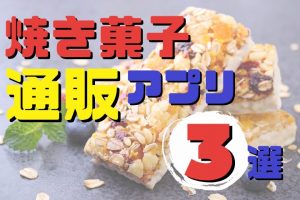 焼き菓子
通販アプリ
3選